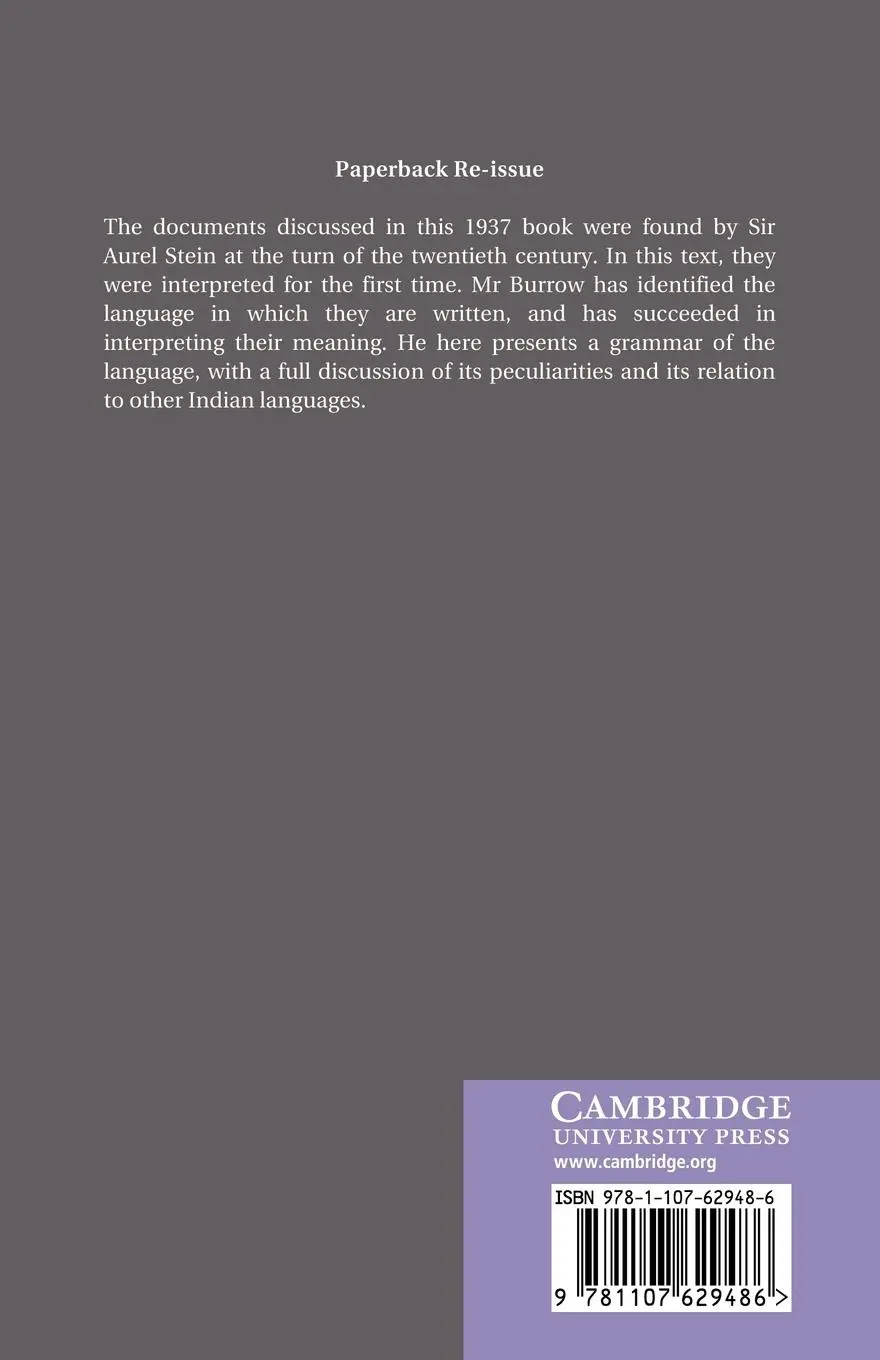 Paperback Re-issue

The documents discussed in this 1937 book were found by Sir Aurel Stein at the turn of the twentieth century. In this text, they were interpreted for the first time. Mr Burrow has identified the language in which they are written, and has succeeded in interpreting their meaning. He here presents a grammar of the language, with a full discussion of its peculiarities and its relation to other Indian languages.

CAMBRIDGE
UNIVERSITY PRESS
www.cambridge.org

ISBN 978-1-107-62948-6

9 781107 629486 >